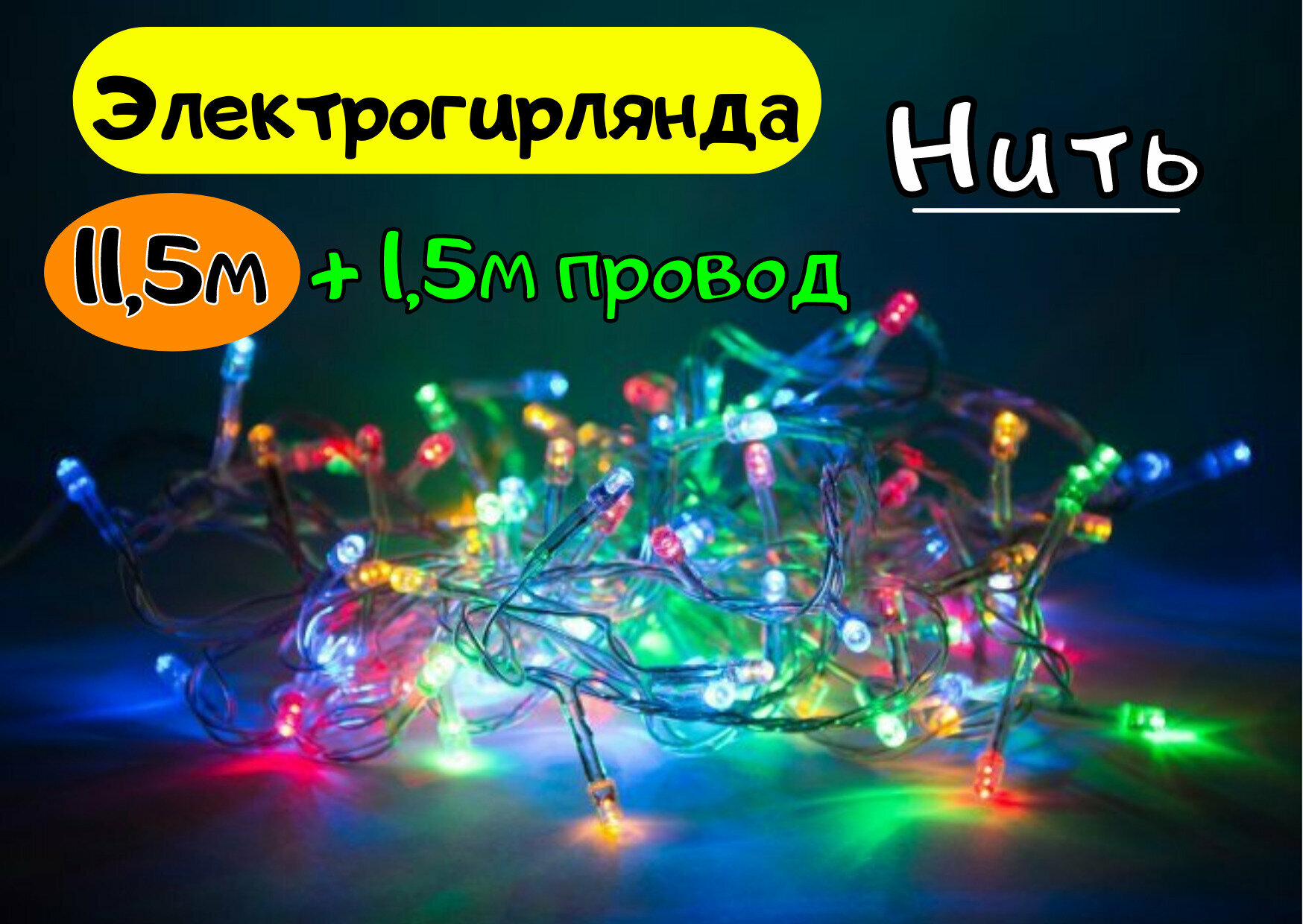 Электрогирлянда

Нить

11,5м + 1,5м провод